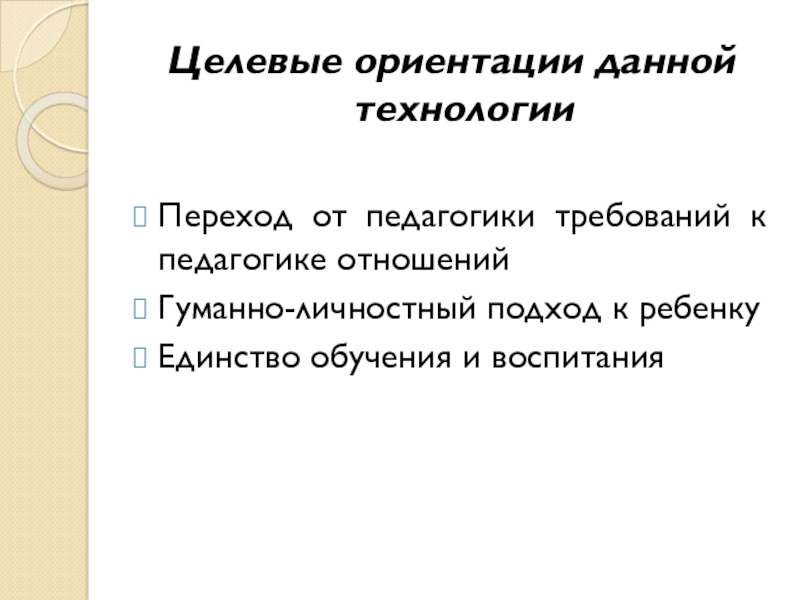 Целевые ориентации данной технологии

Переход от педагогики требований к педагогике отношений

Гуманно-личностный подход к ребенку

Единство обучения и воспитания